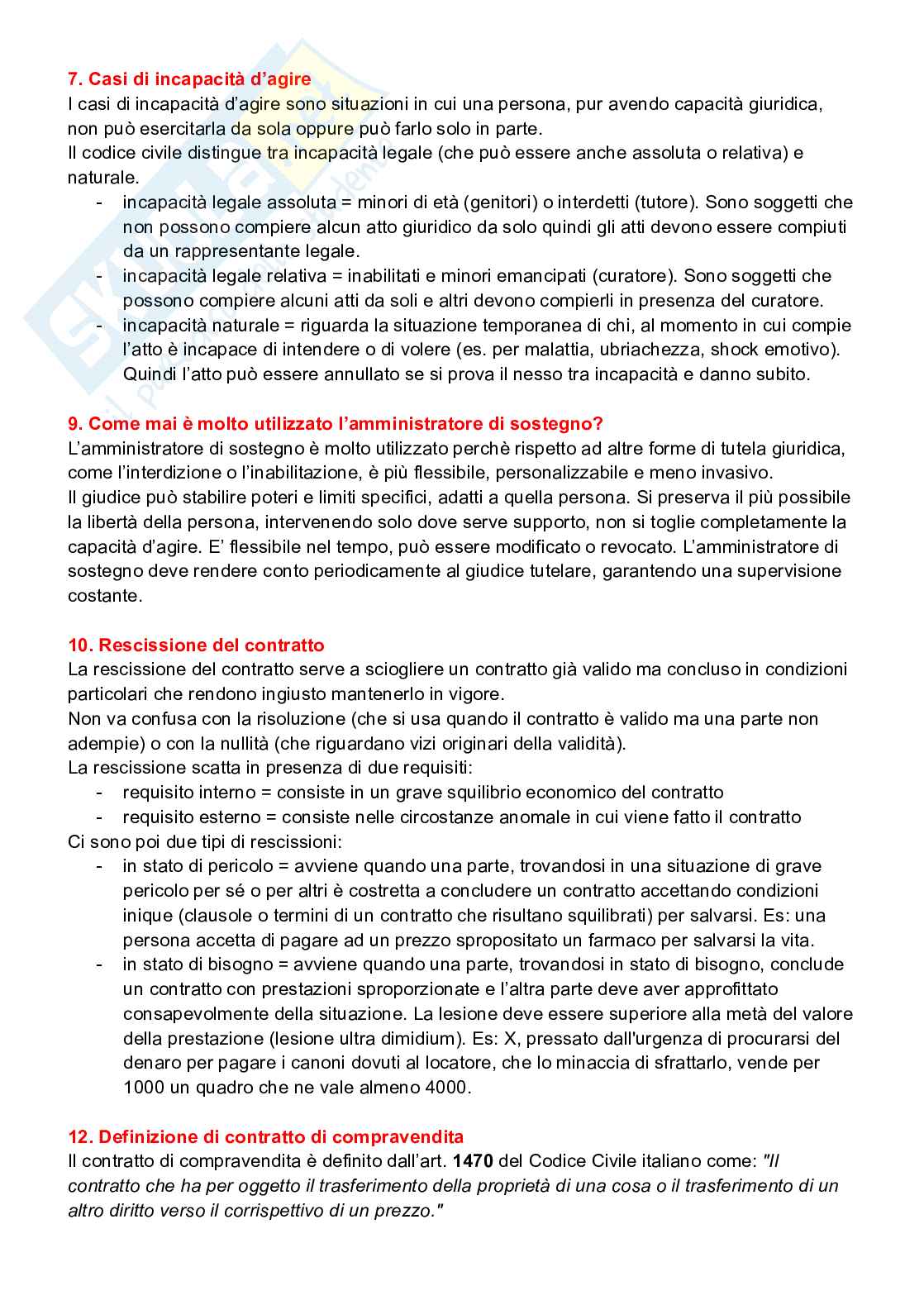 7. Casi di incapacità d'agire
I casi di incapacità d'agire sono situazioni in cui una persona, pur avendo capacità giuridica, non può esercitarla da sola oppure può farlo solo in parte.
Il codice civile distingue tra incapacità legale (che può essere anche assoluta o relativa) e naturale.
- incapacità legale assoluta = minori di età (genitori) o interdetti (tutore). Sono soggetti che non possono compiere alcun atto giuridico da solo quindi gli atti devono essere compiuti da un rappresentante legale.
- incapacità legale relativa = inabilitati e minori emancipati (curatore). Sono soggetti che possono compiere alcuni atti da soli e altri devono compierli in presenza del curatore.
- incapacità naturale = riguarda la situazione temporanea di chi, al momento in cui compie l'atto è incapace di intendere o di volere (es. per malattia, ubriachezza, shock emotivo). Quindi l'atto può essere annullato se si prova il nesso tra incapacità e danno subito.

9. Come mai è molto utilizzato l'amministratore di sostegno?
L'amministratore di sostegno è molto utilizzato perchè rispetto ad altre forme di tutela giuridica, come l'interdizione o l'inabilitazione, è più flessibile, personalizzabile e meno invasivo.
Il giudice può stabilire poteri e limiti specifici, adatti a quella persona. Si preserva il più possibile la libertà della persona, intervenendo solo dove serve supporto, non si toglie completamente la capacità d'agire. E' flessibile nel tempo, può essere modificato o revocato. L'amministratore di sostegno deve rendere conto periodicamente al giudice tutelare, garantendo una supervisione costante.

10. Rescissione del contratto
La rescissione del contratto serve a sciogliere un contratto già valido ma concluso in condizioni particolari che rendono ingiusto mantenerlo in vigore.
Non va confusa con la risoluzione (che si usa quando il contratto è valido ma una parte non adempie) o con la nullità (che riguardano vizi originari della validità).
La rescissione scatta in presenza di due requisiti:
- requisito interno = consiste in un grave squilibrio economico del contratto
- requisito esterno = consiste nelle circostanze anomale in cui viene fatto il contratto
Ci sono poi due tipi di rescissioni:
- in stato di pericolo = avviene quando una parte, trovandosi in una situazione di grave pericolo per sé o per altri è costretta a concludere un contratto accettando condizioni inique (clausole o termini di un contratto che risultano squilibrati) per salvarsi. Es: una persona accetta di pagare ad un prezzo spropositato un farmaco per salvarsi la vita.
- in stato di bisogno = avviene quando una parte, trovandosi in stato di bisogno, conclude un contratto con prestazioni sproporzionate e l'altra parte deve aver approfittato consapevolmente della situazione. La lesione deve essere superiore alla metà del valore della prestazione (lesione ultra dimidium). Es: X, pressato dall'urgenza di procurarsi del denaro per pagare i canoni dovuti al locatore, che lo minaccia di sfrattarlo, vende per 1000 un quadro che ne vale almeno 4000.

12. Definizione di contratto di compravendita
Il contratto di compravendita è definito dall'art. 1470 del Codice Civile italiano come: "Il contratto che ha per oggetto il trasferimento della proprietà di una cosa o il trasferimento di un altro diritto verso il corrispettivo di un prezzo."